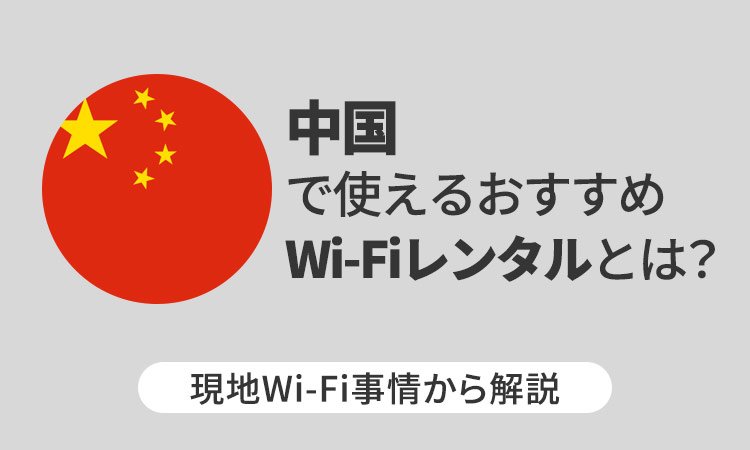 中国
で使えるおすすめ
Wi-Fiレンタルとは?

現地Wi-Fi事情から解説